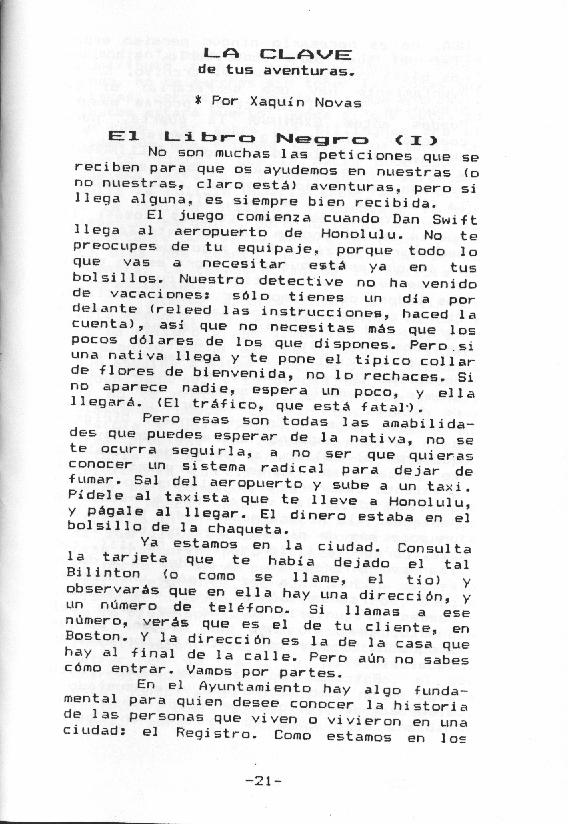 LA CLAVE
de tus aventuras.

* Por Xaquín Novas

El Libro Negro (I)

No son muchas las peticiones que se reciben para que os ayudemos en nuestras (o no nuestras, claro está) aventuras, pero si llega alguna, es siempre bien recibida.

El juego comienza cuando Dan Swift llega al aeropuerto de Honolulu. No te preocupes de tu equipaje, porque todo lo que vas a necesitar está ya en tus bolsillos. Nuestro detective no ha venido de vacaciones: sólo tienes un día por delante (releed las instrucciones, haced la cuenta), así que no necesitas más que los pocos dólares de los que dispones. Pero si una nativa llega y te pone el típico collar de flores de bienvenida, no lo rechaces. Si no aparece nadie, espera un poco, y ella llegará. (El tráfico, que está fatal).

Pero esas son todas las amabilidades que puedes esperar de la nativa, no se te ocurra seguirla, a no ser que quieras conocer un sistema radical para dejar de fumar. Sal del aeropuerto y sube a un taxi. Pídele al taxista que te lleve a Honolulu, y págale al llegar. El dinero estaba en el bolsillo de la chaqueta.

Ya estamos en la ciudad. Consulta la tarjeta que te había dejado el tal Bilinton (o como se llame, el tío) y observarás que en ella hay una dirección, y un número de teléfono. Si llamas a ese número, verás que es el de tu cliente, en Boston. Y la dirección es la de la casa que hay al final de la calle. Pero aún no sabes cómo entrar. Vamos por partes.

En el Ayuntamiento hay algo fundamental para quien desee conocer la historia de las personas que viven o vivieron en una ciudad: el Registro. Como estamos en los

-21-